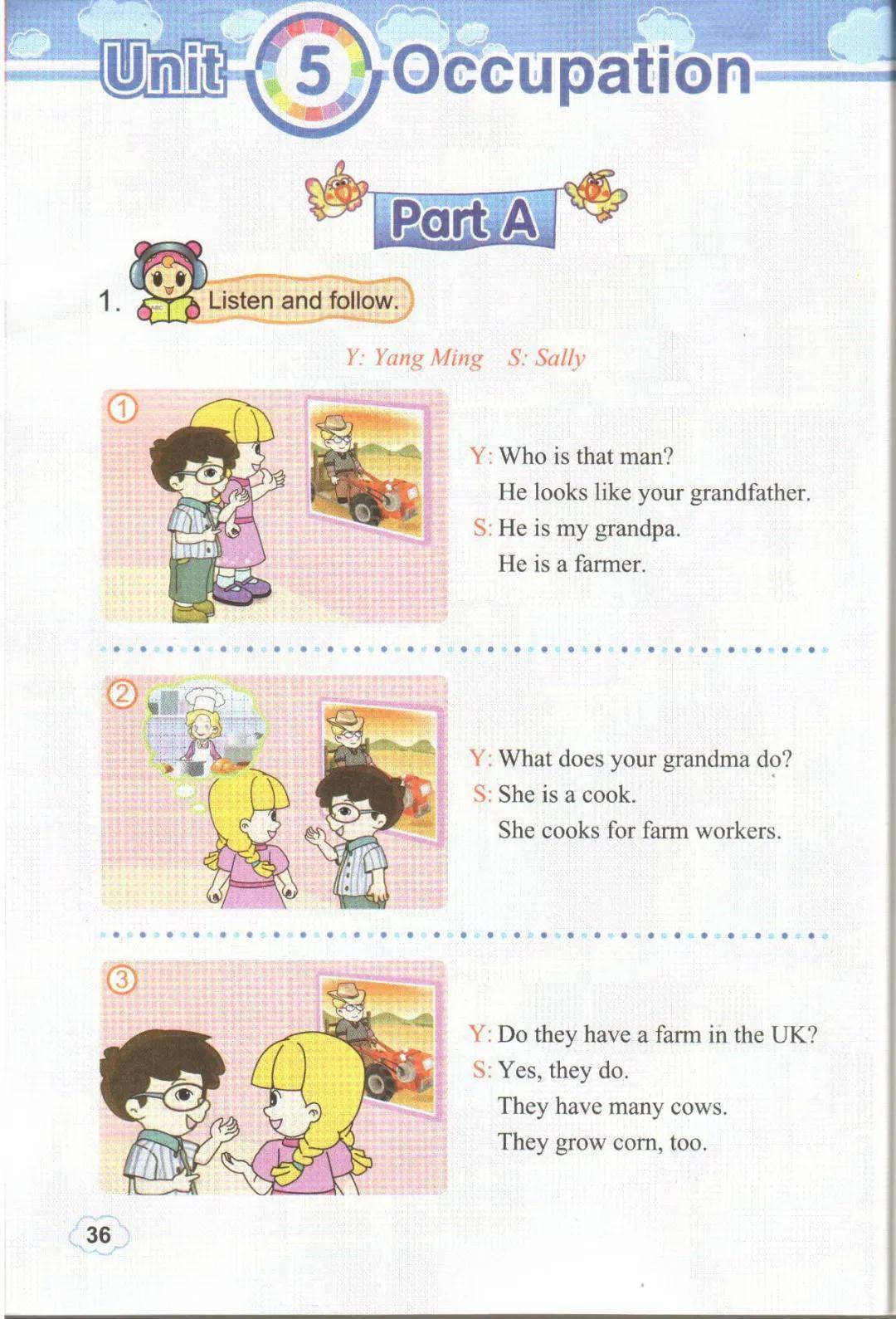 Unit 5 Occupation

Part A

1. Listen and follow.

Y: Yang Ming S: Sally

①

Y: Who is that man?
He looks like your grandfather.
S: He is my grandpa.
He is a farmer.

②

Y: What does your grandma do?
S: She is a cook.
She cooks for farm workers.

③

Y: Do they have a farm in the UK?
S: Yes, they do.
They have many cows.
They grow corn, too.

36